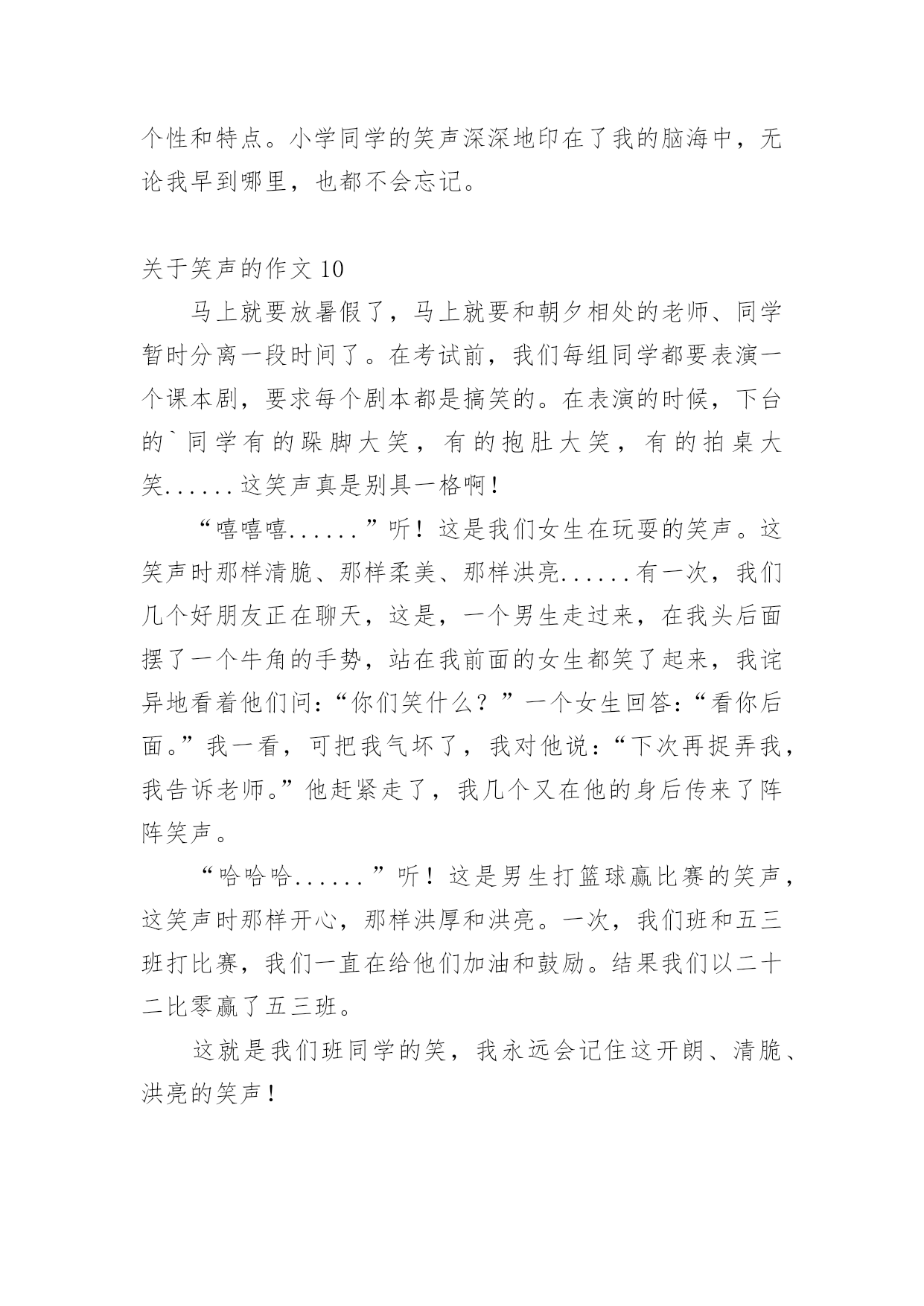 个性和特点。小学同学的笑声深深地印在了我的脑海中，无论我早到哪里，也都不会忘记。

关于笑声的作文 10

马上就要放暑假了，马上就要和朝夕相处的老师、同学暂时分离一段时间了。在考试前，我们每组同学都要表演一个课本剧，要求每个剧本都是搞笑的。在表演的时候，下台的`同学有的跺脚大笑，有的抱肚大笑，有的拍桌大笑......这笑声真是别具一格啊！

“嘻嘻嘻......”听！这是我们女生在玩耍的笑声。这笑声时那样清脆、那样柔美、那样洪亮......有一次，我们几个好朋友正在聊天，这是，一个男生走过来，在我头后面摆了一个牛角的手势，站在我前面的女生都笑了起来，我诧异地看着他们问：“你们笑什么？”一个女生回答：“看你后面。”我一看，可把我气坏了，我对他说：“下次再捉弄我，我告诉老师。”他赶紧走了，我几个又在他的身后传来了阵阵笑声。

“哈哈哈......”听！这是男生打篮球赢比赛的笑声，这笑声时那样开心，那样洪厚和洪亮。一次，我们班和五三班打比赛，我们一直在给他们加油和鼓励。结果我们以二十二比零赢了五三班。

这就是我们班同学的笑，我永远会记住这开朗、清脆、洪亮的笑声！